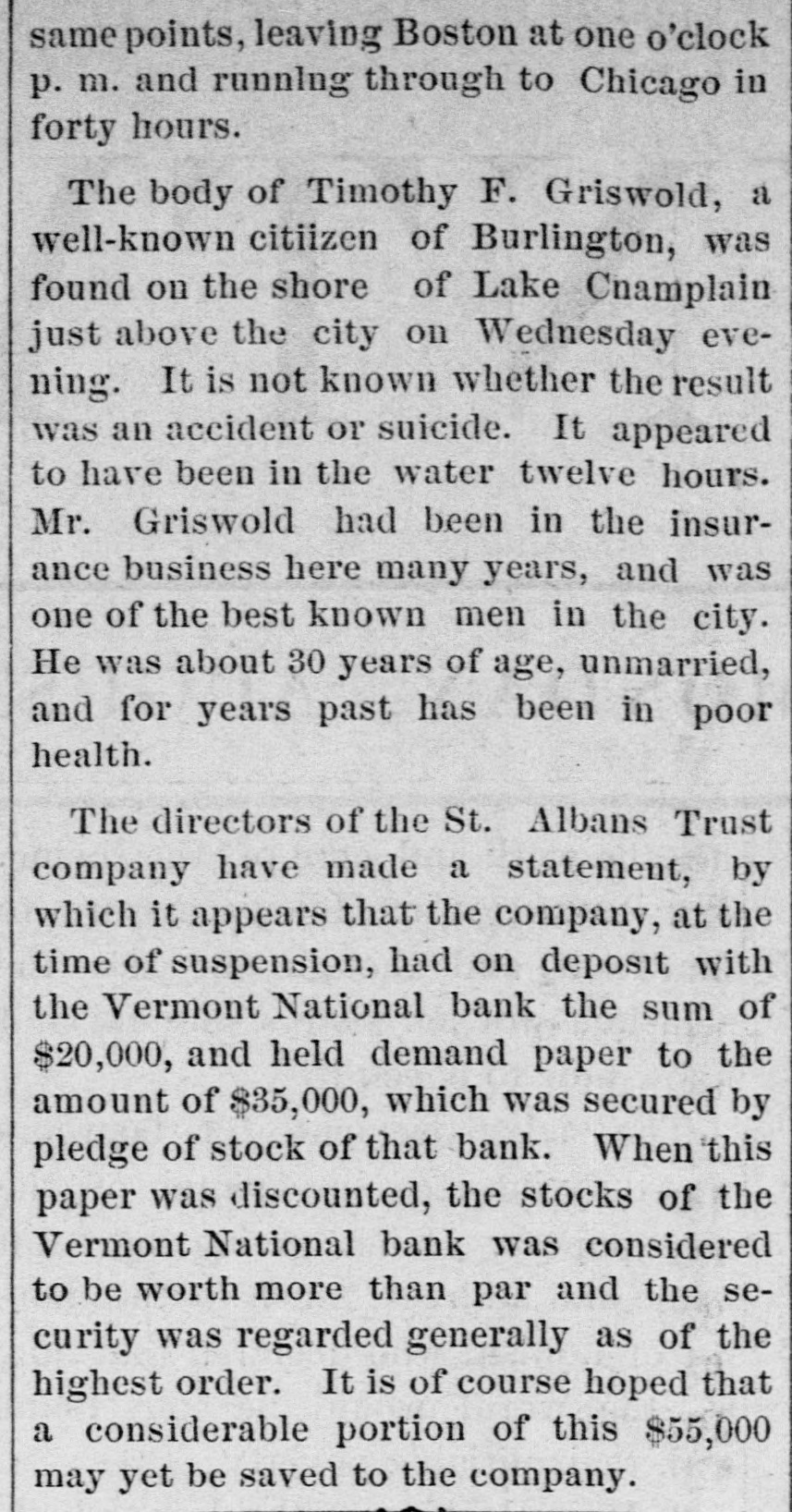 same points, leaving Boston at one o'clock p. m. and running through to Chicago in forty hours.

The body of Timothy F. Griswold, a well-known citiizen of Burlington, was found on the shore of Lake Cnamplain just above the city on Wednesday evening. It is not known whether the result was an accident or suicide. It appeared to have been in the water twelve hours. Mr. Griswold had been in the insurance business here many years, and was one of the best known men in the city. He was about 30 years of age, unmarried, and for years past has been in poor health.

The directors of the St. Albans Trust company have made a statement, by which it appears that the company, at the time of suspension, had on deposit with the Vermont National bank the sum of $20,000, and held demand paper to the amount of $35,000, which was secured by pledge of stock of that bank. When this paper was discounted, the stocks of the Vermont National bank was considered to be worth more than par and the security was regarded generally as of the highest order. It is of course hoped that a considerable portion of this $55,000 may yet be saved to the company.